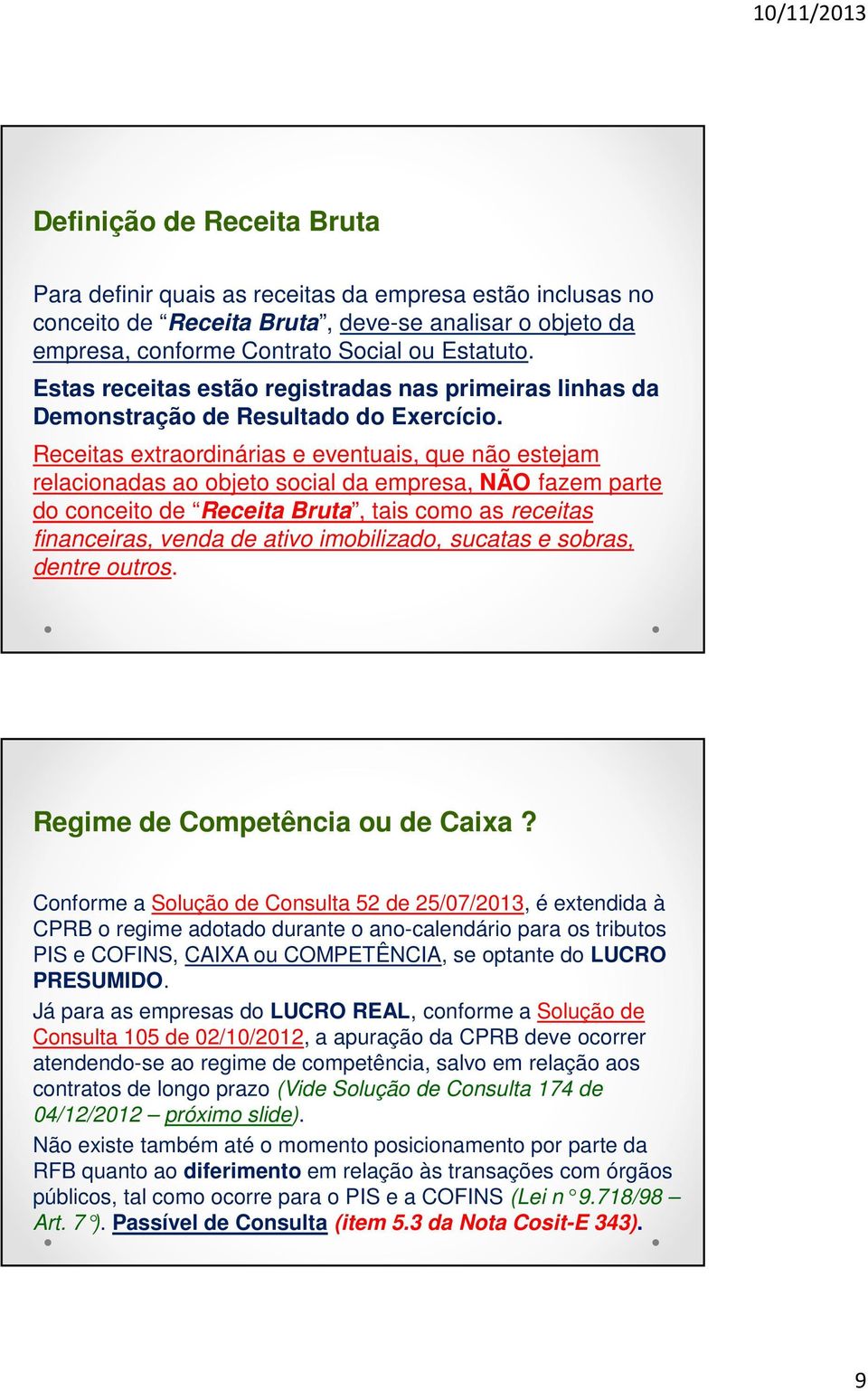 10/11/2013

Definição de Receita Bruta

Para definir quais as receitas da empresa estão inclusas no conceito de “Receita Bruta”, deve-se analisar o objeto da empresa, conforme Contrato Social ou Estatuto.

Estas receitas estão registradas nas primeiras linhas da Demonstração de Resultado do Exercício.

Receitas extraordinárias e eventuais, que não estejam relacionadas ao objeto social da empresa, NÃO fazem parte do conceito de “Receita Bruta”, tais como as receitas financeiras, venda de ativo imobilizado, sucatas e sobras, dentre outros.

Regime de Competência ou de Caixa ?

Conforme a Solução de Consulta 52 de 25/07/2013, é extendida à CPRB o regime adotado durante o ano-calendário para os tributos PIS e COFINS, CAIXA ou COMPETÊNCIA, se optante do LUCRO PRESUMIDO.

Já para as empresas do LUCRO REAL, conforme a Solução de Consulta 105 de 02/10/2012, a apuração da CPRB deve ocorrer atendendo-se ao regime de competência, salvo em relação aos contratos de longo prazo (Vide Solução de Consulta 174 de 04/12/2012 – próximo slide).

Não existe também até o momento posicionamento por parte da RFB quanto ao diferimento em relação às transações com órgãos públicos, tal como ocorre para o PIS e a COFINS (Lei n° 9.718/98 – Art. 7°). Passível de Consulta (item 5.3 da Nota Cosit-E 343).

9